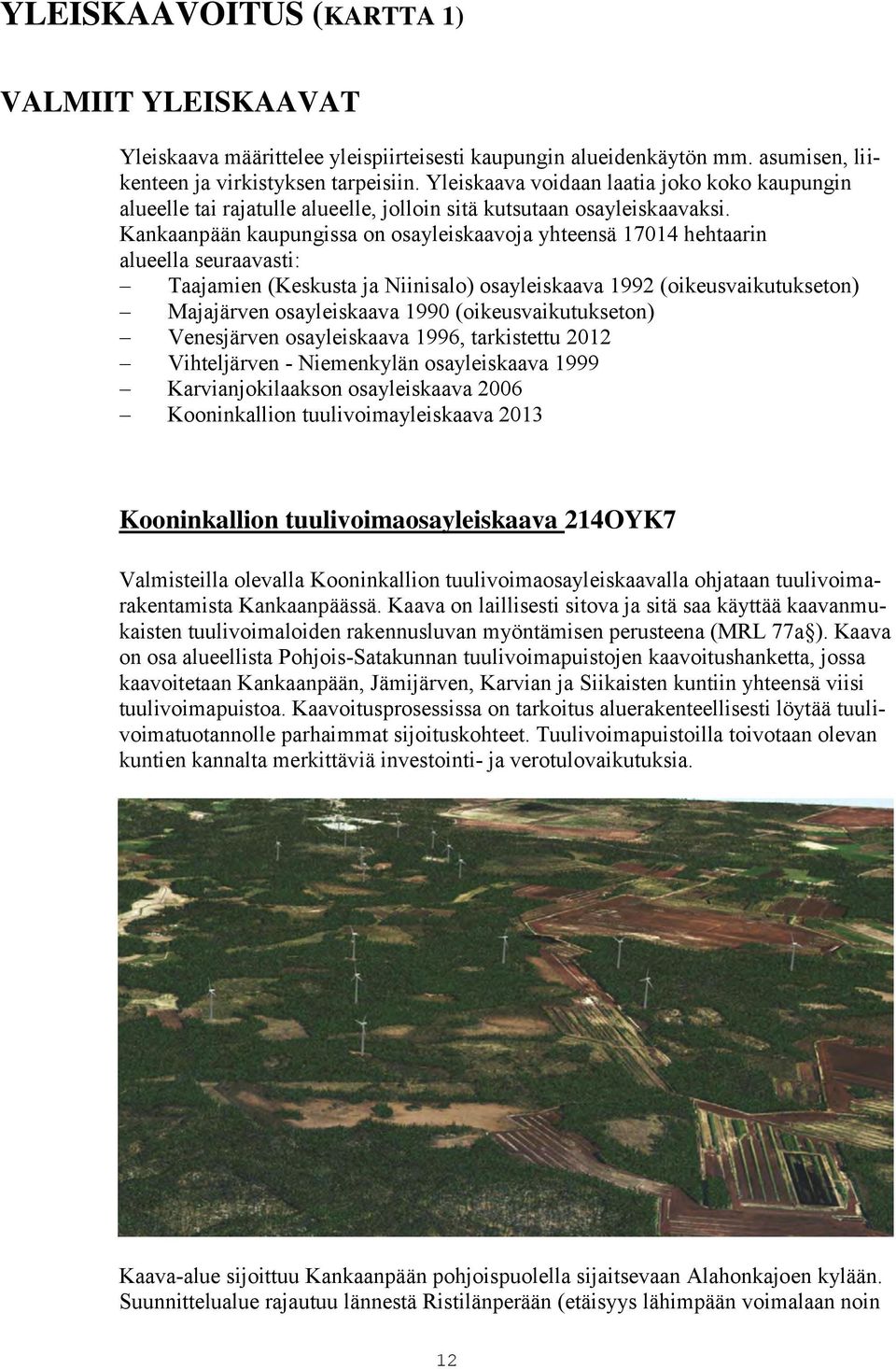 YLEISKAAVOITUS (KARTTA 1)

VALMIIT YLEISKAAVAT

Yleiskaava määrittelee yleispiirteisesti kaupungin alueidenkäytön mm. asumisen, liikenteen ja virkistyksen tarpeisiin. Yleiskaava voidaan laatia joko koko kaupungin alueelle tai rajatulle alueelle, jolloin sitä kutsutaan osayleiskaavaksi.
Kankaanpään kaupungissa on osayleiskaavoja yhteensä 17014 hehtaarin alueella seuraavasti:
– Taajamien (Keskusta ja Niinisalo) osayleiskaava 1992 (oikeusvaikutukseton)
– Majajärven osayleiskaava 1990 (oikeusvaikutukseton)
– Venesjärven osayleiskaava 1996, tarkistettu 2012
– Vihteljärven - Niemenkylän osayleiskaava 1999
– Karvianjokilaakson osayleiskaava 2006
– Kooninkallion tuulivoimayleiskaava 2013

Kooninkallion tuulivoimaosayleiskaava 214OYK7

Valmisteilla olevalla Kooninkallion tuulivoimaosayleiskaavalla ohjataan tuulivoimarakentamista Kankaanpäässä. Kaava on laillisesti sitova ja sitä saa käyttää kaavanmukaisten tuulivoimaloiden rakennusluvan myöntämisen perusteena (MRL 77a§). Kaava on osa alueellista Pohjois-Satakunnan tuulivoimapuistojen kaavoitushanketta, jossa kaavoitetaan Kankaanpään, Jämijärven, Karvian ja Siikaisten kuntiin yhteensä viisi tuulivoimapuistoa. Kaavoitusprosessissa on tarkoitus aluerakenteellisesti löytää tuulivoimatuotannolle parhaimmat sijoituskohteet. Tuulivoimapuistoilla toivotaan olevan kuntien kannalta merkittäviä investointi- ja verotulovaikutuksia.

Kaava-alue sijoittuu Kankaanpään pohjoispuolella sijaitsevaan Alahonkajoen kylään. Suunnittelualue rajautuu lännestä Ristilänperään (etäisyys lähimpään voimalaan noin

12